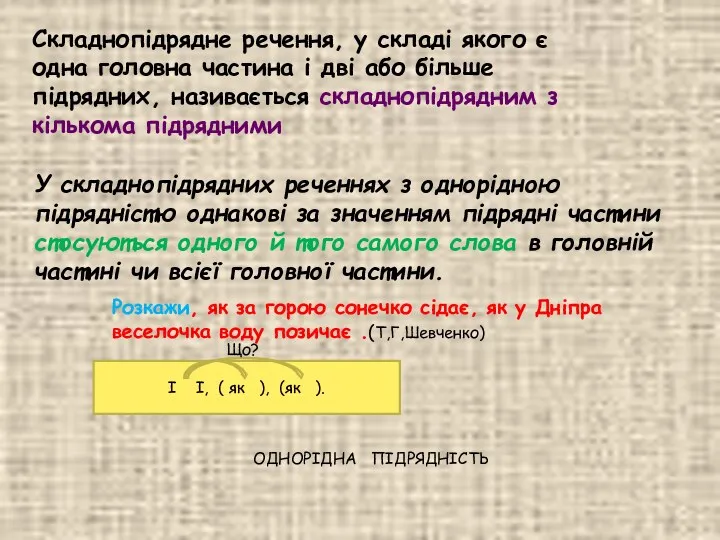 Складнопідрядне речення, у складі якого є одна головна частина і дві або більше підрядних, називається складнопідрядним з кількома підрядними

У складнопідрядних реченнях з однорідною підрядністю однакові за значенням підрядні частини стосуються одного й того самого слова в головній частині чи всієї головної частини.

Розкажи, як за горою сонечко сідає, як у Дніпра веселочка воду позичає .(Т,Г,Шевченко)

Що?

I  I, ( як  ), (як  ).

ОДНОРІДНА  ПІДРЯДНІСТЬ